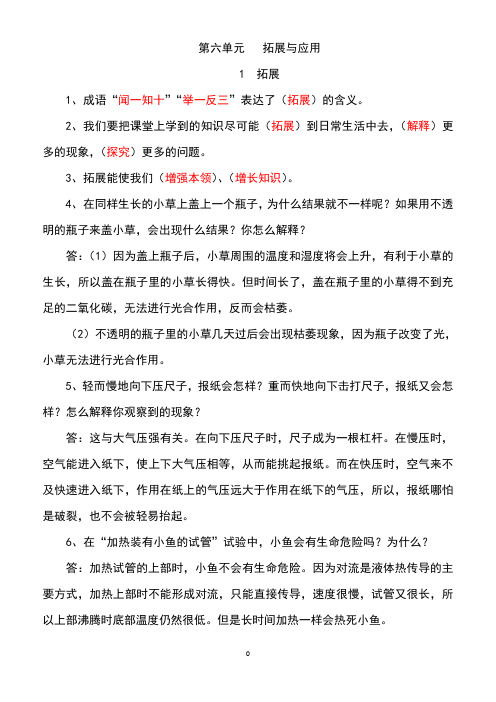 第六单元　拓展与应用

1　拓展

1、成语“闻一知十”“举一反三”表达了（拓展）的含义。

2、我们要把课堂上学到的知识尽可能（拓展）到日常生活中去，（解释）更多的现象，（探究）更多的问题。

3、拓展能使我们（增强本领）、（增长知识）。

4、在同样生长的小草上盖上一个瓶子，为什么结果就不一样呢？如果用不透明的瓶子来盖小草，会出现什么结果？你怎么解释？

答：（1）因为盖上瓶子后，小草周围的温度和湿度将会上升，有利于小草的生长，所以盖在瓶子里的小草长得快。但时间长了，盖在瓶子里的小草得不到充足的二氧化碳，无法进行光合作用，反而会枯萎。

（2）不透明的瓶子里的小草几天过后会出现枯萎现象，因为瓶子改变了光，小草无法进行光合作用。

5、轻而慢地向下压尺子，报纸会怎样？重而快地向下击打尺子，报纸又会怎样？怎么解释你观察到的现象？

答：这与大气压强有关。在向下压尺子时，尺子成为一根杠杆。在慢压时，空气能进入纸下，使上下大气压相等，从而能挑起报纸。而在快压时，空气来不及快速进入纸下，作用在纸上的气压远大于作用在纸下的气压，所以，报纸哪怕是破裂，也不会被轻易抬起。

6、在“加热装有小鱼的试管”试验中，小鱼会有生命危险吗？为什么？

答：加热试管的上部时，小鱼不会有生命危险。因为对流是液体热传导的主要方式，加热上部时不能形成对流，只能直接传导，速度很慢，试管又很长，所以上部沸腾时底部温度仍然很低。但是长时间加热一样会热死小鱼。

0